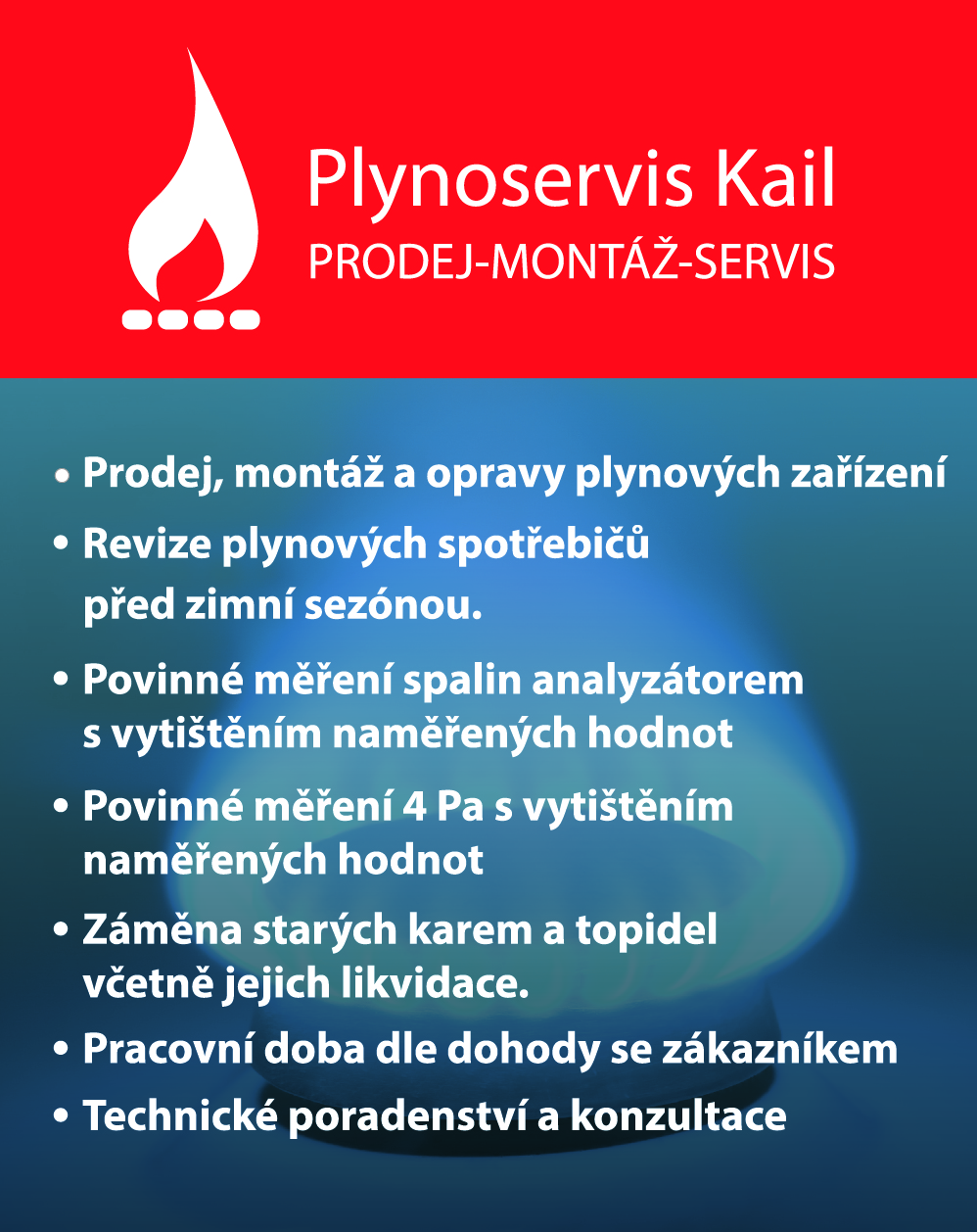 Plynoservis Kail
PRODEJ-MONTÁŽ-SERVIS

• Prodej, montáž a opravy plynových zařízení
• Revize plynových spotřebičů před zimní sezónou.
• Povinné měření spalin analyzátorem s vytištěním naměřených hodnot
• Povinné měření 4 Pa s vytištěním naměřených hodnot
• Záměna starých karem a topidel včetně jejich likvidace.
• Pracovní doba dle dohody se zákazníkem
• Technické poradenství a konzultace